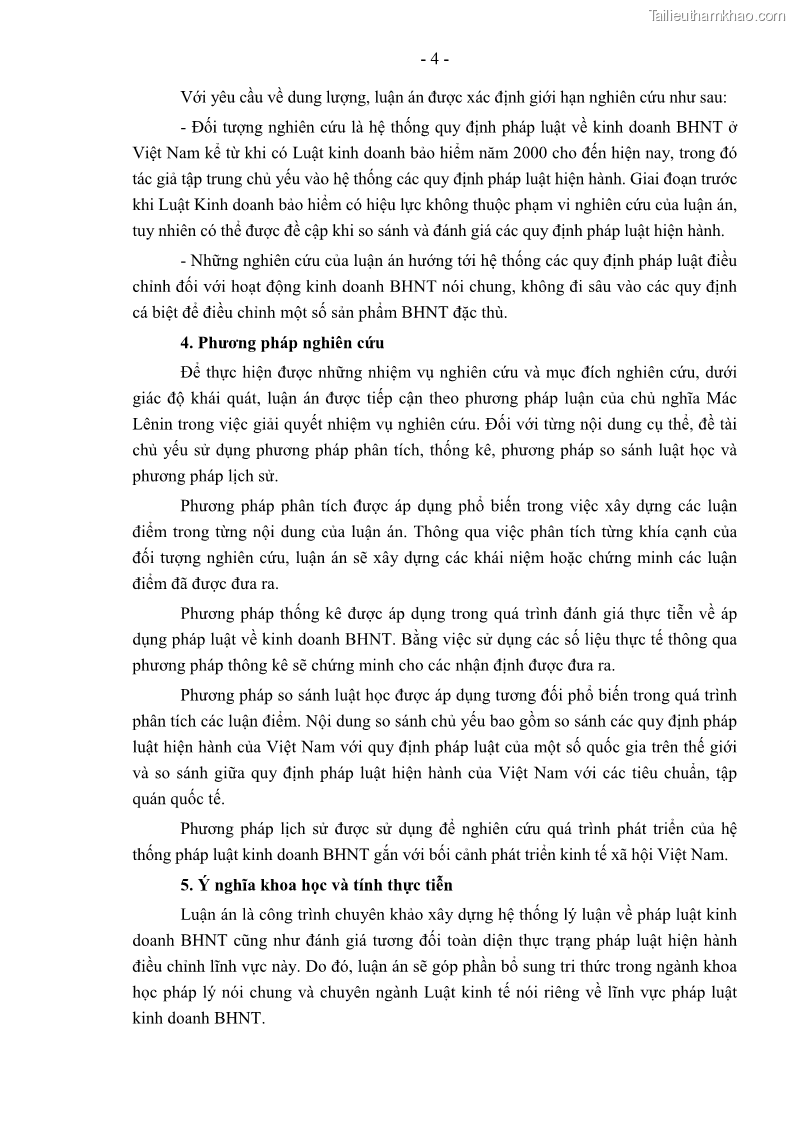 Tailieuthamkhao.com

- 4 -

Với yêu cầu về dung lượng, luận án được xác định giới hạn nghiên cứu như sau:

- Đối tượng nghiên cứu là hệ thống quy định pháp luật về kinh doanh BHNT ở Việt Nam kể từ khi có Luật kinh doanh bảo hiểm năm 2000 cho đến hiện nay, trong đó tác giả tập trung chủ yếu vào hệ thống các quy định pháp luật hiện hành. Giai đoạn trước khi Luật Kinh doanh bảo hiểm có hiệu lực không thuộc phạm vi nghiên cứu của luận án, tuy nhiên có thể được đề cập khi so sánh và đánh giá các quy định pháp luật hiện hành.

- Những nghiên cứu của luận án hướng tới hệ thống các quy định pháp luật điều chỉnh đối với hoạt động kinh doanh BHNT nói chung, không đi sâu vào các quy định cá biệt để điều chỉnh một số sản phẩm BHNT đặc thù.

4. Phương pháp nghiên cứu

Để thực hiện được những nhiệm vụ nghiên cứu và mục đích nghiên cứu, dưới giác độ khái quát, luận án được tiếp cận theo phương pháp luận của chủ nghĩa Mác Lênin trong việc giải quyết nhiệm vụ nghiên cứu. Đối với từng nội dung cụ thể, đề tài chủ yếu sử dụng phương pháp phân tích, thống kê, phương pháp so sánh luật học và phương pháp lịch sử.

Phương pháp phân tích được áp dụng phổ biến trong việc xây dựng các luận điểm trong từng nội dung của luận án. Thông qua việc phân tích từng khía cạnh của đối tượng nghiên cứu, luận án sẽ xây dựng các khái niệm hoặc chứng minh các luận điểm đã được đưa ra.

Phương pháp thống kê được áp dụng trong quá trình đánh giá thực tiễn về áp dụng pháp luật về kinh doanh BHNT. Bằng việc sử dụng các số liệu thực tế thông qua phương pháp thông kê sẽ chứng minh cho các nhận định được đưa ra.

Phương pháp so sánh luật học được áp dụng tương đối phổ biến trong quá trình phân tích các luận điểm. Nội dung so sánh chủ yếu bao gồm so sánh các quy định pháp luật hiện hành của Việt Nam với quy định pháp luật của một số quốc gia trên thế giới và so sánh giữa quy định pháp luật hiện hành của Việt Nam với các tiêu chuẩn, tập quán quốc tế.

Phương pháp lịch sử được sử dụng để nghiên cứu quá trình phát triển của hệ thống pháp luật kinh doanh BHNT gắn với bối cảnh phát triển kinh tế xã hội Việt Nam.

5. Ý nghĩa khoa học và tính thực tiễn

Luận án là công trình chuyên khảo xây dựng hệ thống lý luận về pháp luật kinh doanh BHNT cũng như đánh giá tương đối toàn diện thực trạng pháp luật hiện hành điều chỉnh lĩnh vực này. Do đó, luận án sẽ góp phần bổ sung tri thức trong ngành khoa học pháp lý nói chung và chuyên ngành Luật kinh tế nói riêng về lĩnh vực pháp luật kinh doanh BHNT.